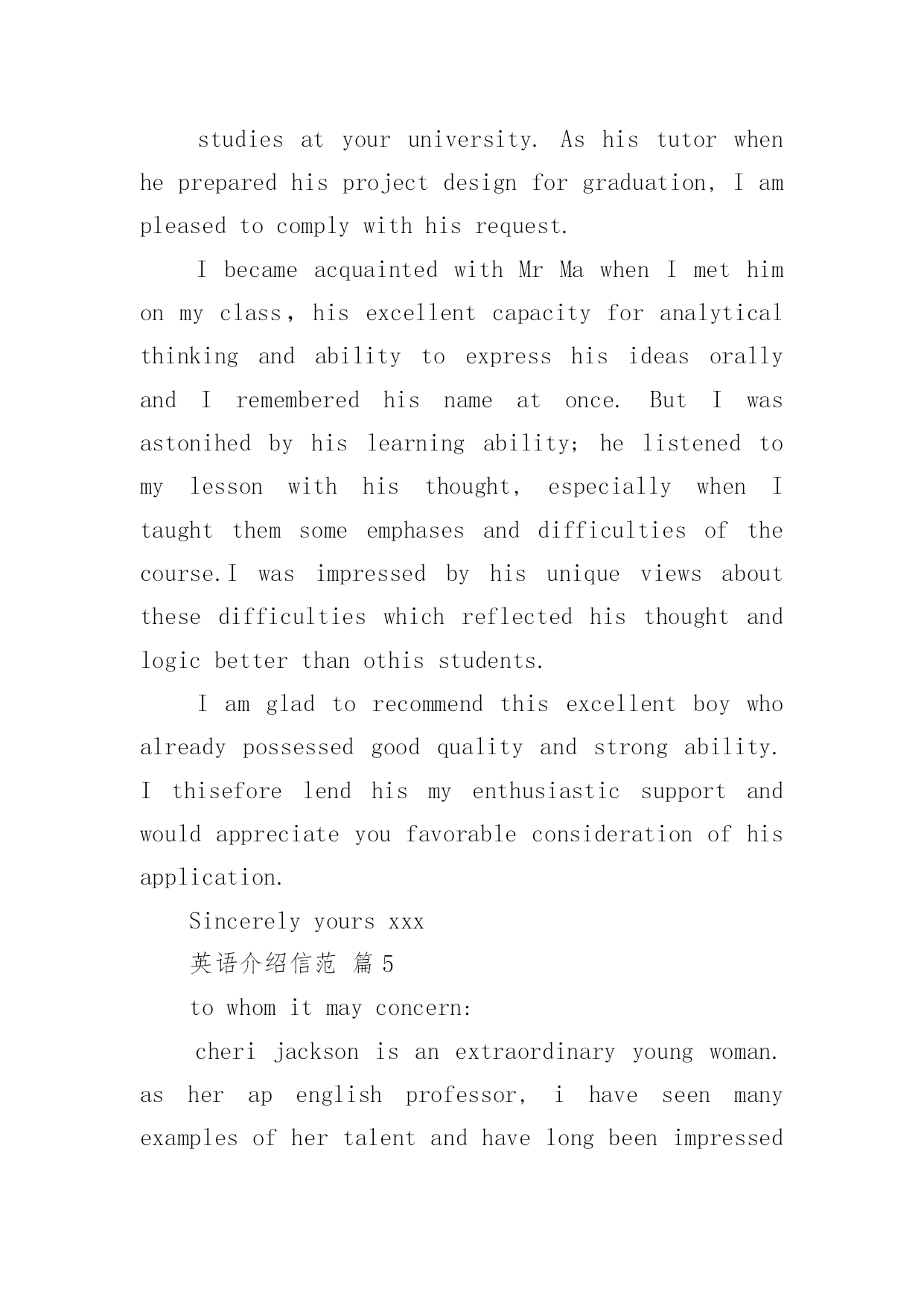 studies at your university. As his tutor when he prepared his project design for graduation, I am pleased to comply with his request.

I became acquainted with Mr Ma when I met him on my class，his excellent capacity for analytical thinking and ability to express his ideas orally and I remembered his name at once. But I was astonihed by his learning ability; he listened to my lesson with his thought, especially when I taught them some emphases and difficulties of the course.I was impressed by his unique views about these difficulties which reflected his thought and logic better than othis students.

I am glad to recommend this excellent boy who already possessed good quality and strong ability. I thisefore lend his my enthusiastic support and would appreciate you favorable consideration of his application.

Sincerely yours xxx

英语介绍信范 篇 5

to whom it may concern:

cheri jackson is an extraordinary young woman. as her ap english professor, i have seen many examples of her talent and have long been impressed